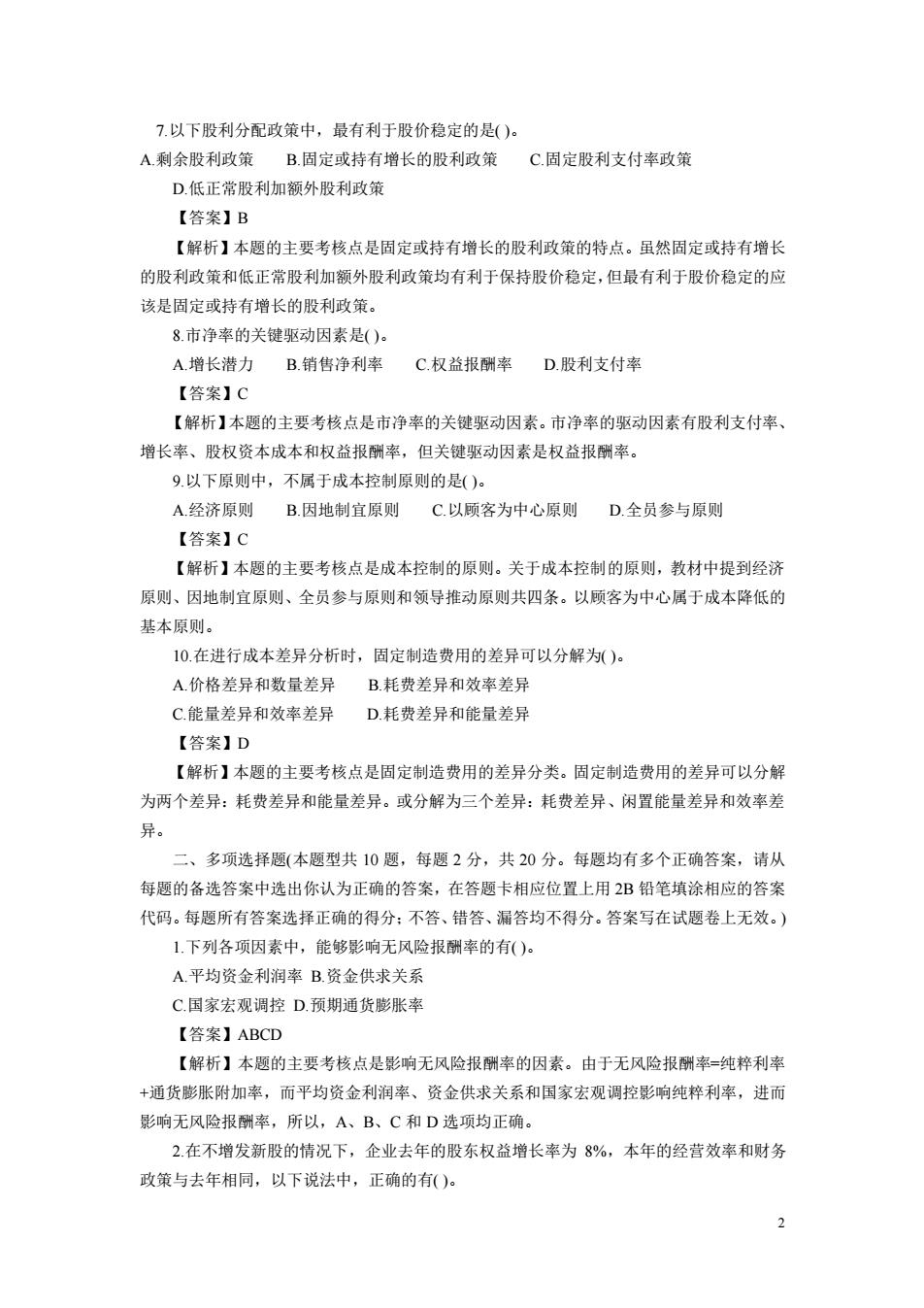 7.以下股利分配政策中，最有利于股价稳定的是( )。

A.剩余股利政策　B.固定或持有增长的股利政策　C.固定股利支付率政策

D.低正常股利加额外股利政策

【答案】B

【解析】本题的主要考核点是固定或持有增长的股利政策的特点。虽然固定或持有增长的股利政策和低正常股利加额外股利政策均有利于保持股价稳定，但最有利于股价稳定的应该是固定或持有增长的股利政策。

8.市净率的关键驱动因素是( )。

A.增长潜力　B.销售净利率　C.权益报酬率　D.股利支付率

【答案】C

【解析】本题的主要考核点是市净率的关键驱动因素。市净率的驱动因素有股利支付率、增长率、股权资本成本和权益报酬率，但关键驱动因素是权益报酬率。

9.以下原则中，不属于成本控制原则的是( )。

A.经济原则　B.因地制宜原则　C.以顾客为中心原则　D.全员参与原则

【答案】C

【解析】本题的主要考核点是成本控制的原则。关于成本控制的原则，教材中提到经济原则、因地制宜原则、全员参与原则和领导推动原则共四条。以顾客为中心属于成本降低的基本原则。

10.在进行成本差异分析时，固定制造费用的差异可以分解为( )。

A.价格差异和数量差异　B.耗费差异和效率差异

C.能量差异和效率差异　D.耗费差异和能量差异

【答案】D

【解析】本题的主要考核点是固定制造费用的差异分类。固定制造费用的差异可以分解为两个差异：耗费差异和能量差异。或分解为三个差异：耗费差异、闲置能量差异和效率差异。

二、多项选择题(本题型共 10 题，每题 2 分，共 20 分。每题均有多个正确答案，请从每题的备选答案中选出你认为正确的答案，在答题卡相应位置上用 2B 铅笔填涂相应的答案代码。每题所有答案选择正确的得分；不答、错答、漏答均不得分。答案写在试题卷上无效。)

1.下列各项因素中，能够影响无风险报酬率的有( )。

A.平均资金利润率 B.资金供求关系

C.国家宏观调控 D.预期通货膨胀率

【答案】ABCD

【解析】本题的主要考核点是影响无风险报酬率的因素。由于无风险报酬率=纯粹利率+通货膨胀附加率，而平均资金利润率、资金供求关系和国家宏观调控影响纯粹利率，进而影响无风险报酬率，所以，A、B、C 和 D 选项均正确。

2.在不增发新股的情况下，企业去年的股东权益增长率为 8%，本年的经营效率和财务政策与去年相同，以下说法中，正确的有( )。

2